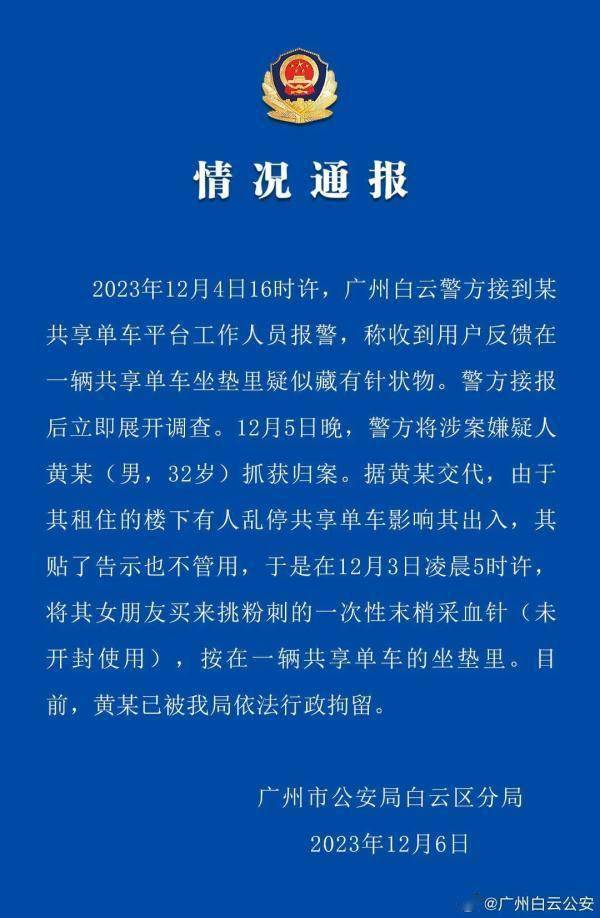 情况通报

2023年12月4日16时许，广州白云警方接到某共享单车平台工作人员报警，称收到用户反馈在一辆共享单车坐垫里疑似藏有针状物。警方接报后立即展开调查。12月5日晚，警方将涉案嫌疑人黄某（男，32岁）抓获归案。据黄某交代，由于其租住的楼下有人乱停共享单车影响其出入，其贴了告示也不管用，于是在12月3日凌晨5时许，将其女朋友买来挑粉刺的一次性末梢采血针（未开封使用），按在一辆共享单车的坐垫里。目前，黄某已被我局依法行政拘留。

广州市公安局白云区分局
2023年12月6日

@广州白云公安